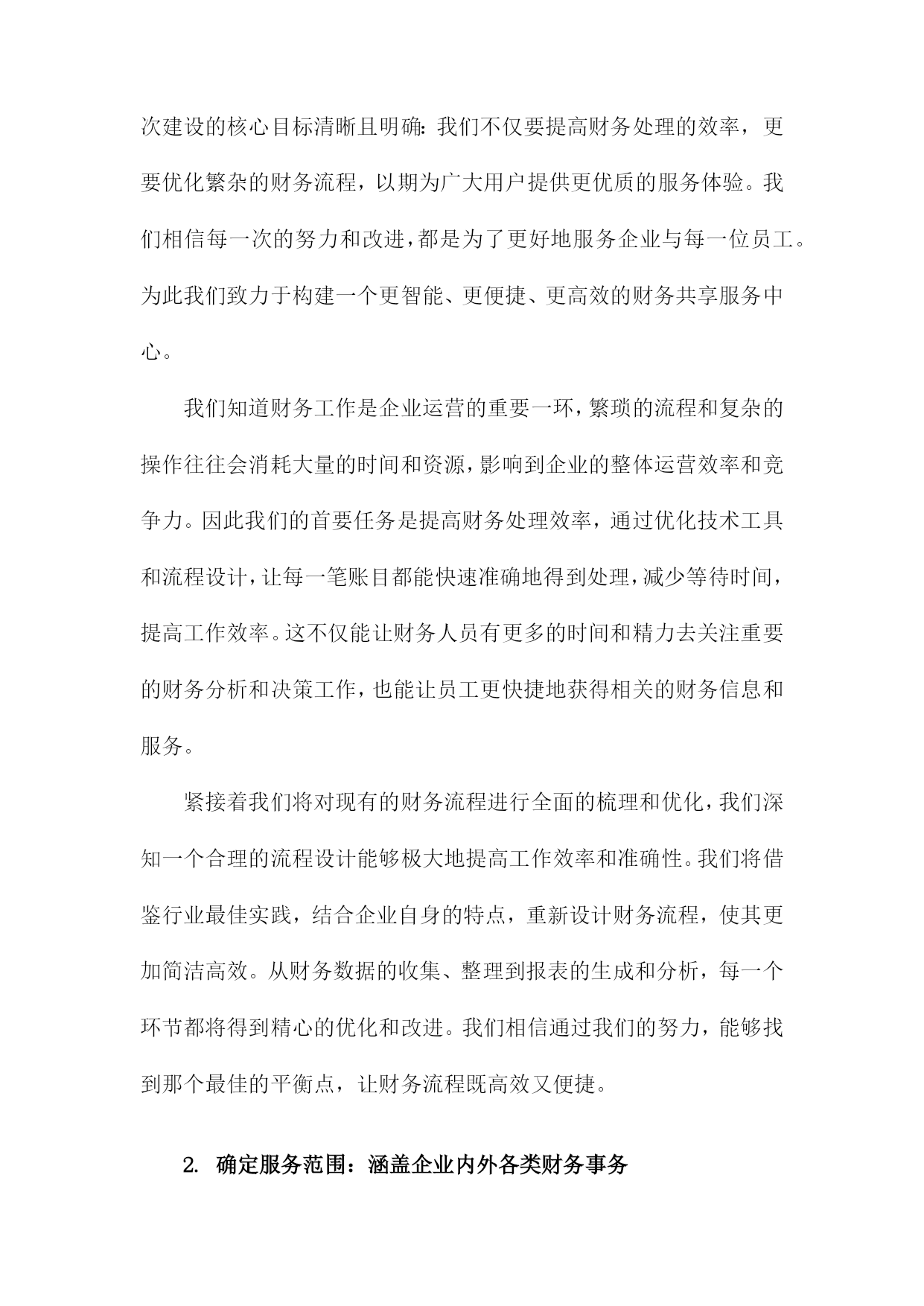 次建设的核心目标清晰且明确：我们不仅要提高财务处理的效率，更要优化繁杂的财务流程，以期为广大用户提供更优质的服务体验。我们相信每一次的努力和改进，都是为了更好地服务企业与每一位员工。为此我们致力于构建一个更智能、更便捷、更高效的财务共享服务中心。

我们知道财务工作是企业运营的重要一环，繁琐的流程和复杂的操作往往会消耗大量的时间和资源，影响到企业的整体运营效率和竞争力。因此我们的首要任务是提高财务处理效率，通过优化技术工具和流程设计，让每一笔账目都能快速准确地得到处理，减少等待时间，提高工作效率。这不仅能让财务人员有更多的时间和精力去关注重要的财务分析和决策工作，也能让员工更快捷地获得相关的财务信息和服务。

紧接着我们将对现有的财务流程进行全面的梳理和优化，我们深知一个合理的流程设计能够极大地提高工作效率和准确性。我们将借鉴行业最佳实践，结合企业自身的特点，重新设计财务流程，使其更加简洁高效。从财务数据的收集、整理到报表的生成和分析，每一个环节都将得到精心的优化和改进。我们相信通过我们的努力，能够找到那个最佳的平衡点，让财务流程既高效又便捷。

2. 确定服务范围：涵盖企业内外各类财务事务